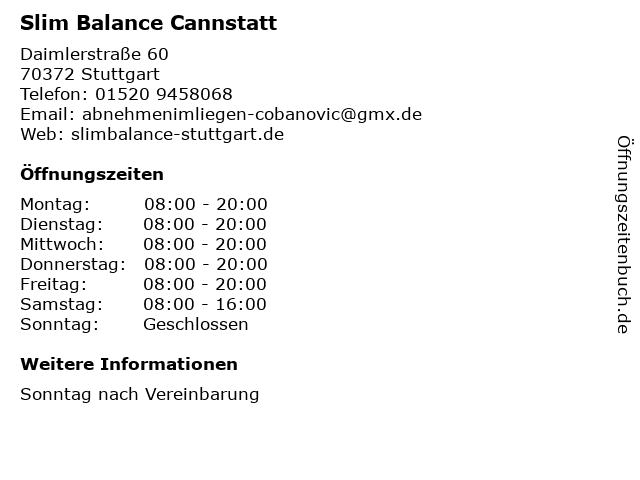 Slim Balance Cannstatt

Daimlerstraße 60
70372 Stuttgart
Telefon: 01520 9458068
Email: abnehmenimliegen-cobanovic@gmx.de
Web: slimbalance-stuttgart.de

Öffnungszeiten

Montag: 08:00 - 20:00
Dienstag: 08:00 - 20:00
Mittwoch: 08:00 - 20:00
Donnerstag: 08:00 - 20:00
Freitag: 08:00 - 20:00
Samstag: 08:00 - 16:00
Sonntag: Geschlossen

Weitere Informationen

Sonntag nach Vereinbarung

Öffnungszeitenbuch.de